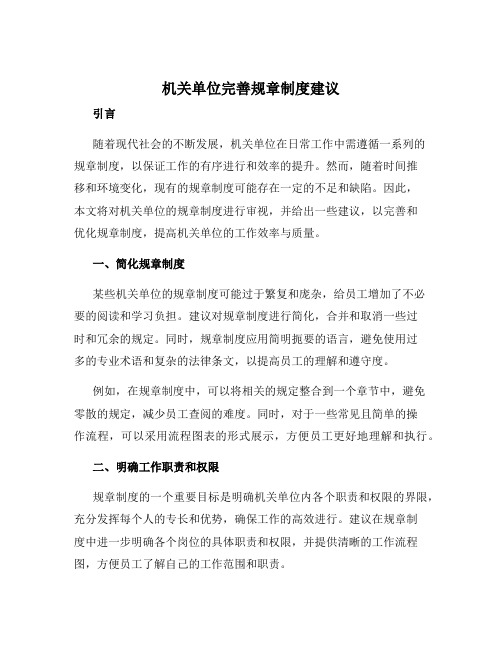 机关单位完善规章制度建议

引言

随着现代社会的不断发展，机关单位在日常工作中需遵循一系列的规章制度，以保证工作的有序进行和效率的提升。然而，随着时间推移和环境变化，现有的规章制度可能存在一定的不足和缺陷。因此，本文将对机关单位的规章制度进行审视，并给出一些建议，以完善和优化规章制度，提高机关单位的工作效率与质量。

一、简化规章制度

某些机关单位的规章制度可能过于繁复和庞杂，给员工增加了不必要的阅读和学习负担。建议对规章制度进行简化，合并和取消一些过时和冗余的规定。同时，规章制度应用简明扼要的语言，避免使用过多的专业术语和复杂的法律条文，以提高员工的理解和遵守度。

例如，在规章制度中，可以将相关的规定整合到一个章节中，避免零散的规定，减少员工查阅的难度。同时，对于一些常见且简单的操作流程，可以采用流程图表的形式展示，方便员工更好地理解和执行。

二、明确工作职责和权限

规章制度的一个重要目标是明确机关单位内各个职责和权限的界限，充分发挥每个人的专长和优势，确保工作的高效进行。建议在规章制度中进一步明确各个岗位的具体职责和权限，并提供清晰的工作流程图，方便员工了解自己的工作范围和职责。